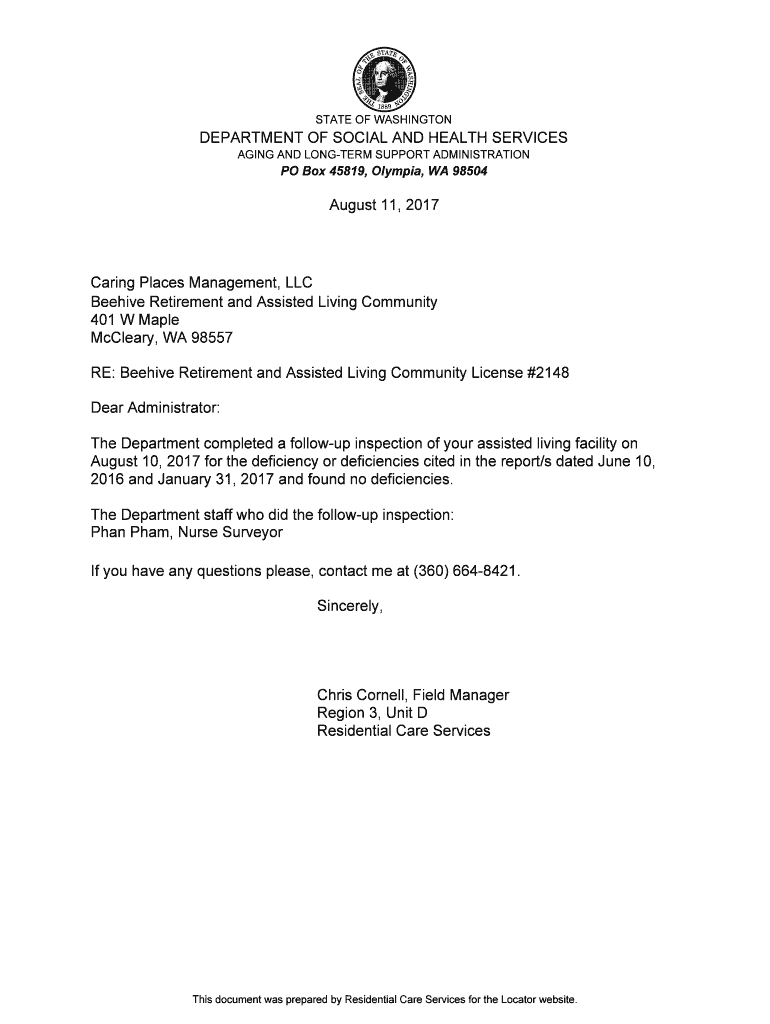 THE SEAL OF THE STATE OF WASHINGTON 1889

STATE OF WASHINGTON
DEPARTMENT OF SOCIAL AND HEALTH SERVICES
AGING AND LONG-TERM SUPPORT ADMINISTRATION
PO Box 45819, Olympia, WA 98504

August 11, 2017

Caring Places Management, LLC
Beehive Retirement and Assisted Living Community
401 W Maple
McCleary, WA 98557

RE: Beehive Retirement and Assisted Living Community License #2148

Dear Administrator:

The Department completed a follow-up inspection of your assisted living facility on August 10, 2017 for the deficiency or deficiencies cited in the report/s dated June 10, 2016 and January 31, 2017 and found no deficiencies.

The Department staff who did the follow-up inspection:
Phan Pham, Nurse Surveyor

If you have any questions please, contact me at (360) 664-8421.

Sincerely,

Chris Cornell, Field Manager
Region 3, Unit D
Residential Care Services

This document was prepared by Residential Care Services for the Locator website.